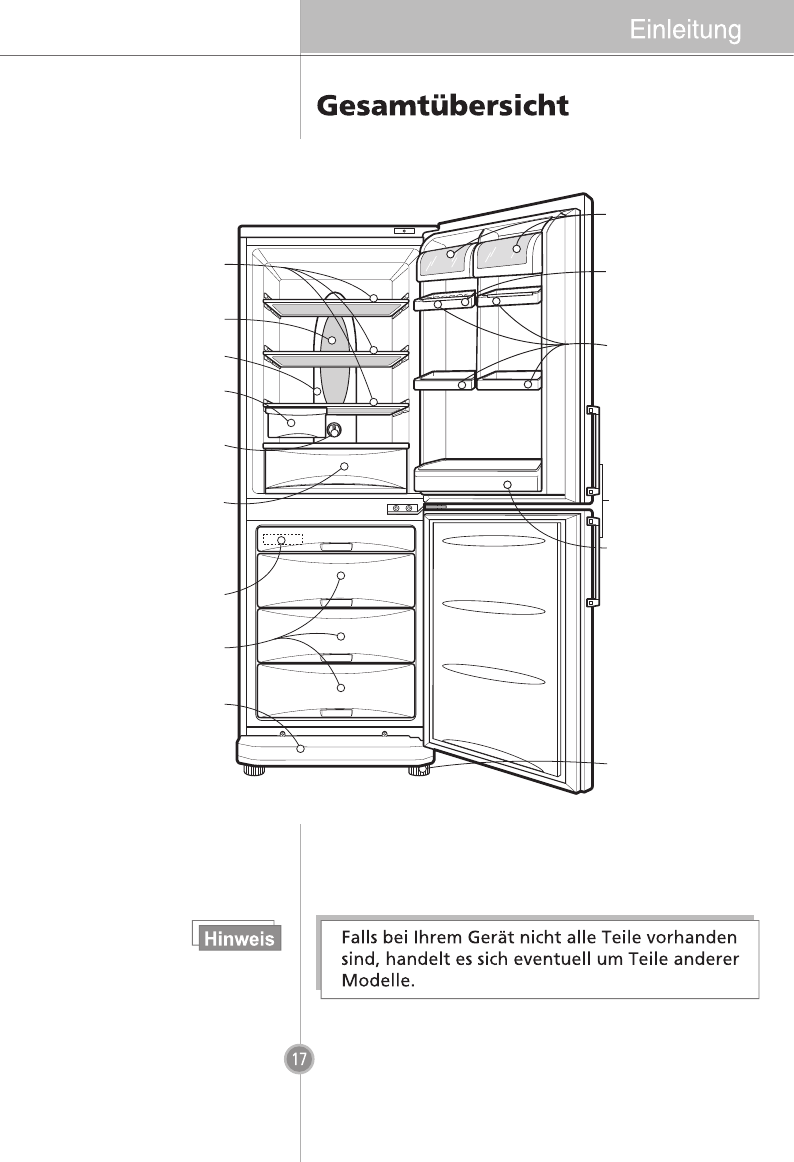 Einleitung

Gesamtübersicht

Hinweis

Falls bei Ihrem Gerät nicht alle Teile vorhanden sind, handelt es sich eventuell um Teile anderer Modelle.

17